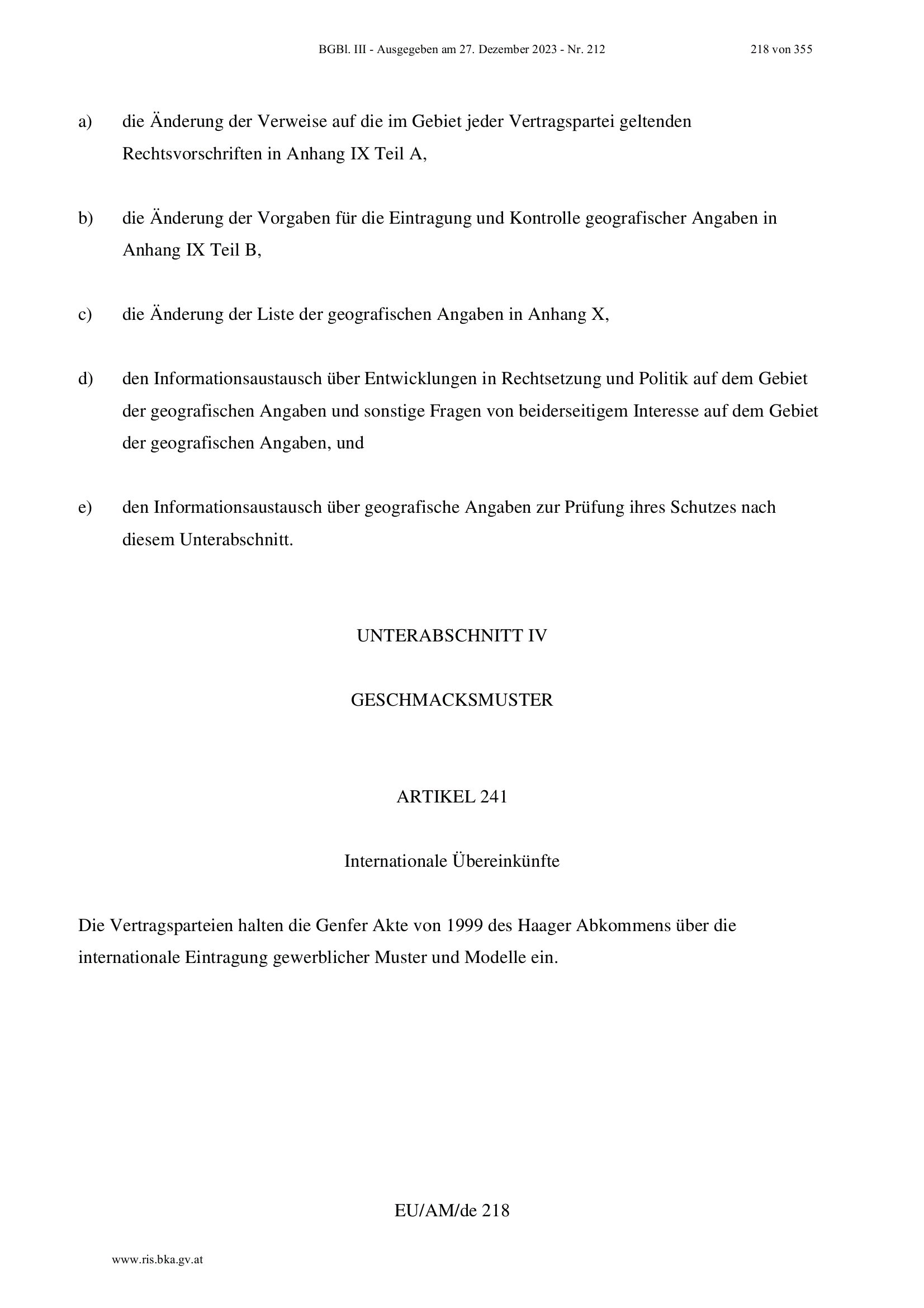 BGBl. III - Ausgegeben am 27. Dezember 2023 - Nr. 212 218 von 355

a) die Änderung der Verweise auf die im Gebiet jeder Vertragspartei geltenden Rechtsvorschriften in Anhang IX Teil A,

b) die Änderung der Vorgaben für die Eintragung und Kontrolle geografischer Angaben in Anhang IX Teil B,

c) die Änderung der Liste der geografischen Angaben in Anhang X,

d) den Informationsaustausch über Entwicklungen in Rechtsetzung und Politik auf dem Gebiet der geografischen Angaben und sonstige Fragen von beiderseitigem Interesse auf dem Gebiet der geografischen Angaben, und

e) den Informationsaustausch über geografische Angaben zur Prüfung ihres Schutzes nach diesem Unterabschnitt.

UNTERABSCHNITT IV

GESCHMACKSMUSTER

ARTIKEL 241

Internationale Übereinkünfte

Die Vertragsparteien halten die Genfer Akte von 1999 des Haager Abkommens über die internationale Eintragung gewerblicher Muster und Modelle ein.

EU/AM/de 218

www.ris.bka.gv.at